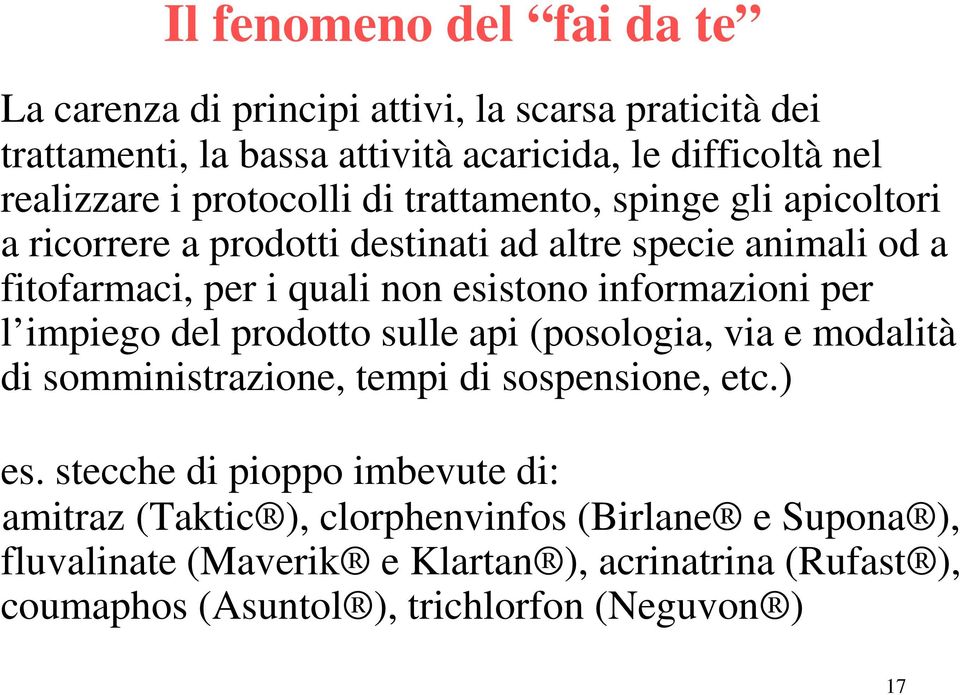 Il fenomeno del “fai da te”

La carenza di principi attivi, la scarsa praticità dei trattamenti, la bassa attività acaricida, le difficoltà nel realizzare i protocolli di trattamento, spinge gli apicoltori a ricorrere a prodotti destinati ad altre specie animali od a fitofarmaci, per i quali non esistono informazioni per l’impiego del prodotto sulle api (posologia, via e modalità di somministrazione, tempi di sospensione, etc.)

es. stecche di pioppo imbevute di:
amitraz (Taktic®), clorphenvinfos (Birlane® e Supona®), fluvalinate (Maverik® e Klartan®), acrinatrina (Rufast®), coumaphos (Asuntol®), trichlorfon (Neguvon®)

17